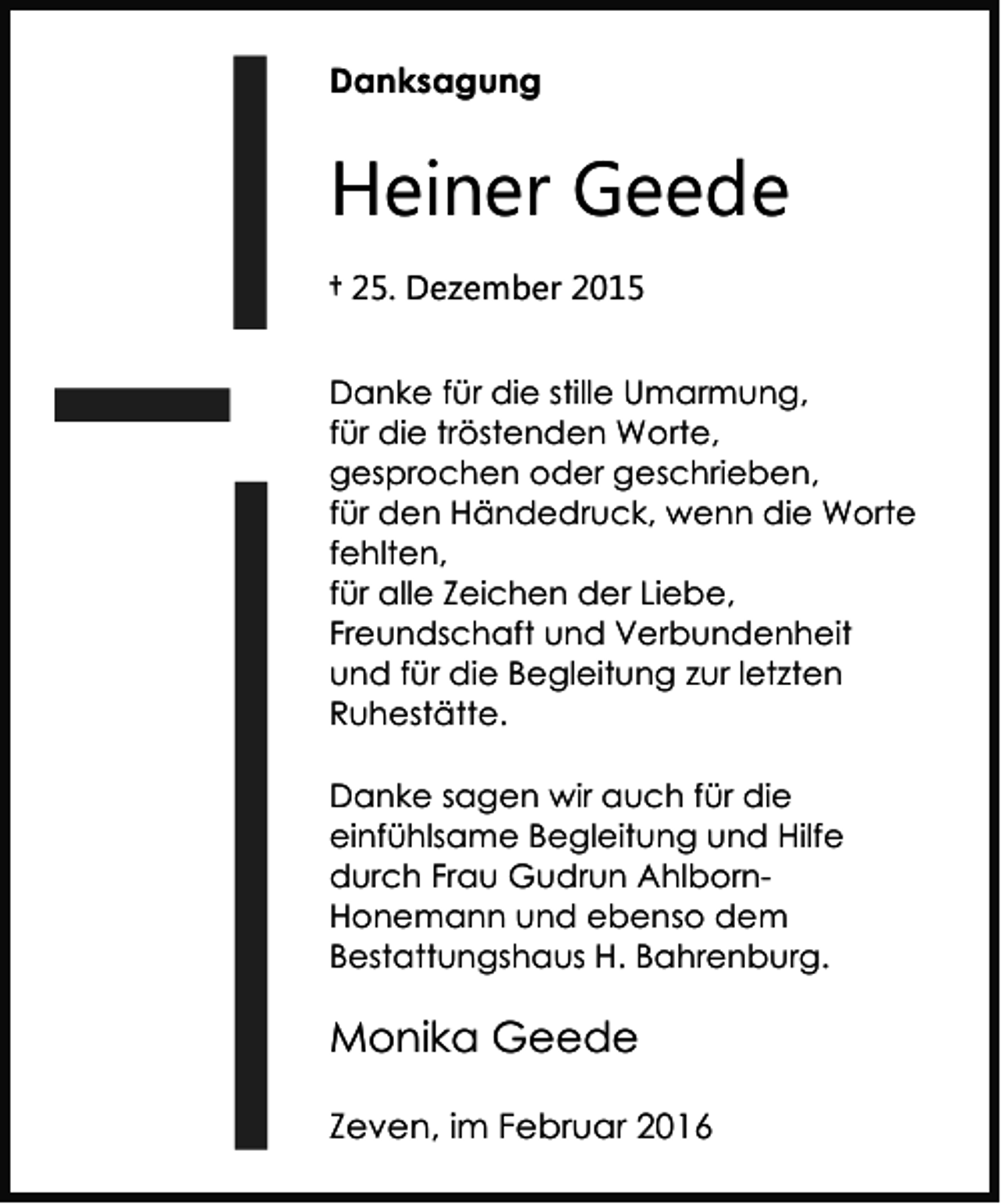 Danksagung

Heiner Geede

† 25. Dezember 2015

Danke für die stille Umarmung,
für die tröstenden Worte,
gesprochen oder geschrieben,
für den Händedruck, wenn die Worte fehlten,
für alle Zeichen der Liebe,
Freundschaft und Verbundenheit
und für die Begleitung zur letzten Ruhestätte.

Danke sagen wir auch für die einfühlsame Begleitung und Hilfe durch Frau Gudrun Ahlborn-Honemann und ebenso dem Bestattungshaus H. Bahrenburg.

Monika Geede

Zeven, im Februar 2016